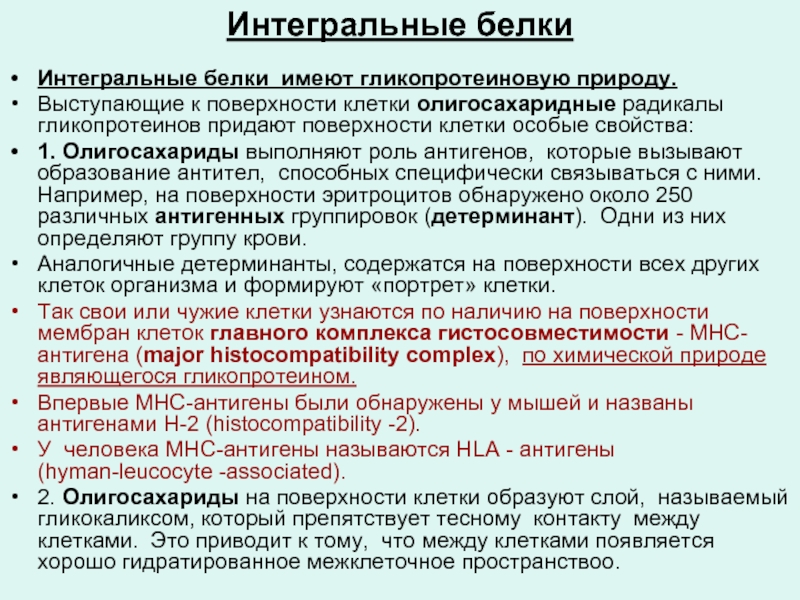 Интегральные белки

• Интегральные белки имеют гликопротеиновую природу.
• Выступающие к поверхности клетки олигосахаридные радикалы гликопротеинов придают поверхности клетки особые свойства:
• 1. Олигосахариды выполняют роль антигенов, которые вызывают образование антител, способных специфически связываться с ними. Например, на поверхности эритроцитов обнаружено около 250 различных антигенных группировок (детерминант). Одни из них определяют группу крови.
• Аналогичные детерминанты, содержатся на поверхности всех других клеток организма и формируют «портрет» клетки.
• Так свои или чужие клетки узнаются по наличию на поверхности мембран клеток главного комплекса гистосовместимости - МНС-антигена (major histocompatibility complex), по химической природе являющегося гликопротеином.
• Впервые МНС-антигены были обнаружены у мышей и названы антигенами Н-2 (histocompatibility -2).
• У человека МНС-антигены называются HLA - антигены (hyman-leucocyte -associated).
• 2. Олигосахариды на поверхности клетки образуют слой, называемый гликокаликсом, который препятствует тесному контакту между клетками. Это приводит к тому, что между клетками появляется хорошо гидратированное межклеточное пространствоо.